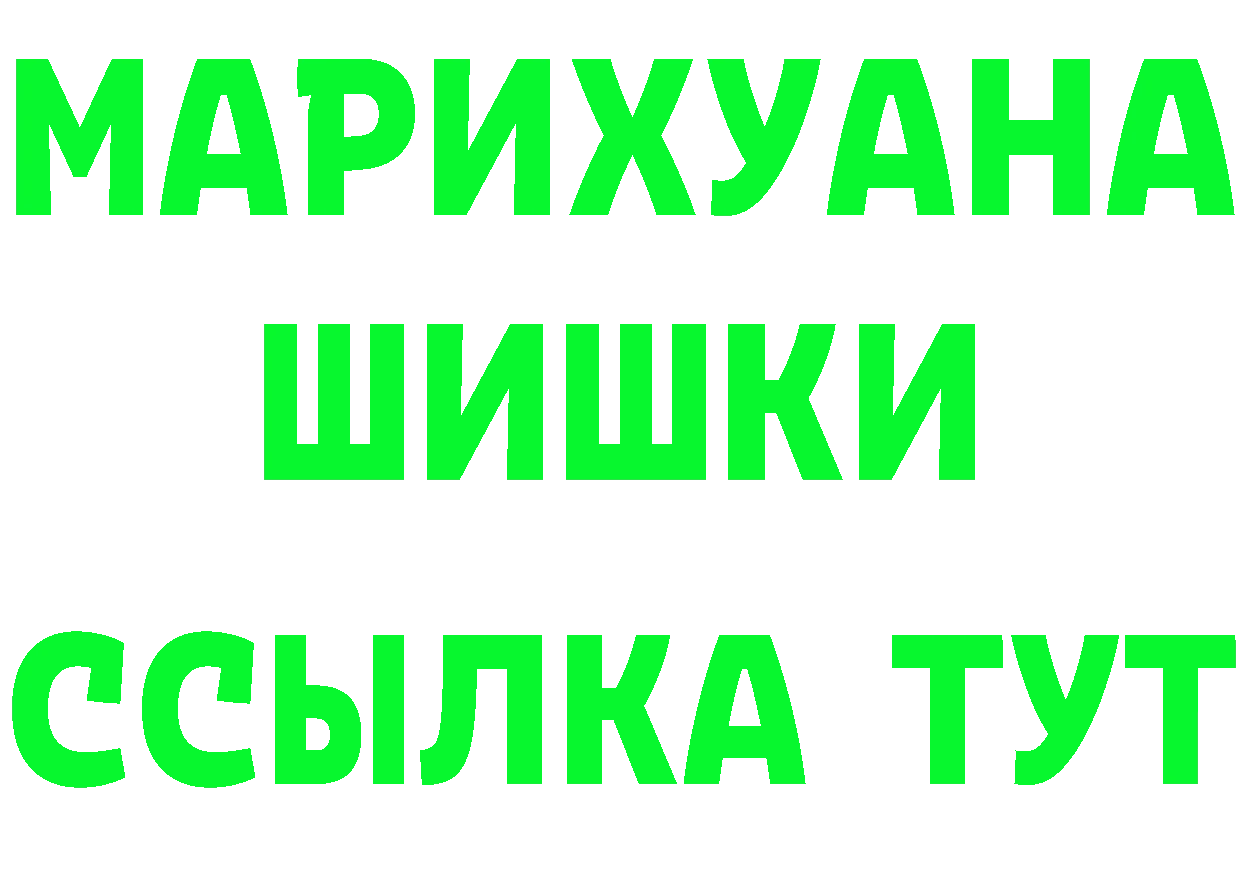 МАРИХУАНА
ШИШКИ
ССЫЛКА ТУТ